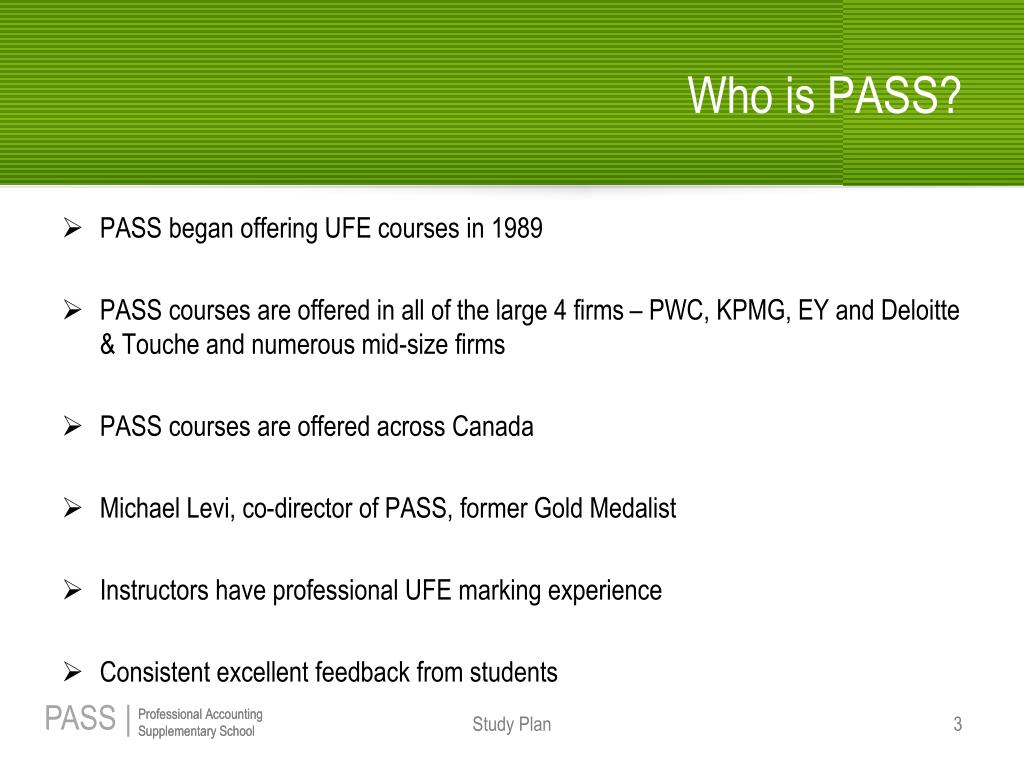 Who is PASS?

➢ PASS began offering UFE courses in 1989

➢ PASS courses are offered in all of the large 4 firms – PWC, KPMG, EY and Deloitte & Touche and numerous mid-size firms

➢ PASS courses are offered across Canada

➢ Michael Levi, co-director of PASS, former Gold Medalist

➢ Instructors have professional UFE marking experience

➢ Consistent excellent feedback from students

PASS | Professional Accounting Supplementary School

Study Plan

3